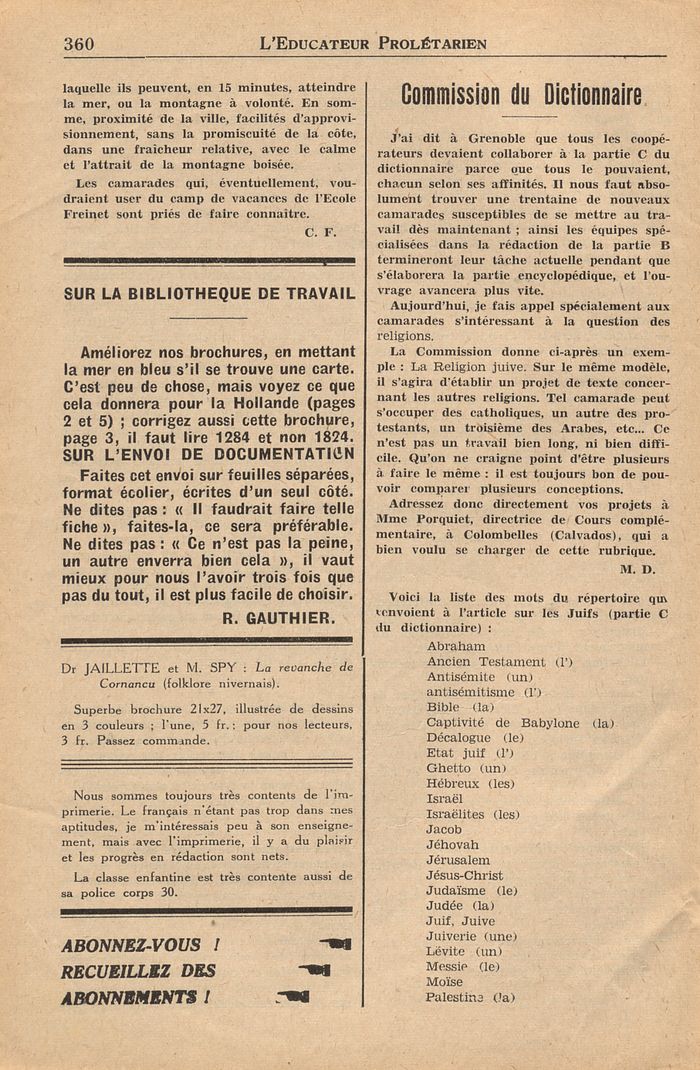 360 L'EDUCATEUR PROLÉTARIEN

laquelle ils peuvent, en 15 minutes, atteindre la mer, ou la montagne à volonté. En somme, proximité de la ville, facilités d'approvisionnement, sans la promiscuité de la côte, dans une fraîcheur relative, avec le calme et l'attrait de la montagne boisée.

Les camarades qui, éventuellement, voudraient user du camp de vacances de l'Ecole Freinet sont priés de faire connaître.

C. F.

SUR LA BIBLIOTHEQUE DE TRAVAIL

Améliorez nos brochures, en mettant la mer en bleu s'il se trouve une carte. C'est peu de chose, mais voyez ce que cela donnera pour la Hollande (pages 2 et 5) ; corrigez aussi cette brochure, page 3, il faut lire 1284 et non 1824. SUR L'ENVOI DE DOCUMENTATION

Faites cet envoi sur feuilles séparées, format écolier, écrites d'un seul côté. Ne dites pas : « Il faudrait faire telle fiche », faites-la, ce sera préférable. Ne dites pas : « Ce n'est pas la peine, un autre enverra bien cela », il vaut mieux pour nous l'avoir trois fois que pas du tout, il est plus facile de choisir.

R. GAUTHIER.

Dr JAILLETTE et M. SPY : La revanche de Cornancu (folklore nivernais).

Superbe brochure 21x27, illustrée de dessins en 3 couleurs ; l'une, 5 fr. : pour nos lecteurs, 3 fr. Passez commande.

Nous sommes toujours très contents de l'imprimerie. Le français n'étant pas trop dans mes aptitudes, je m'intéressais peu à son enseignement, mais avec l'imprimerie, il y a du plaisir et les progrès en rédaction sont nets.

La classe enfantine est très contente aussi de sa police corps 30.

ABONNEZ-VOUS !
RECUEILLEZ DES
ABONNEMENTS !

Commission du Dictionnaire

J'ai dit à Grenoble que tous les coopérateurs devaient collaborer à la partie C du dictionnaire parce que tous le pouvaient, chacun selon ses affinités. Il nous faut absolument trouver une trentaine de nouveaux camarades susceptibles de se mettre au travail dès maintenant ; ainsi les équipes spécialisées dans la rédaction de la partie B termineront leur tâche actuelle pendant que s'élaborera la partie encyclopédique, et l'ouvrage avancera plus vite.

Aujourd'hui, je fais appel spécialement aux camarades s'intéressant à la question des religions.

La Commission donne ci-après un exemple : La Religion juive. Sur le même modèle, il s'agira d'établir un projet de texte concernant les autres religions. Tel camarade peut s'occuper des catholiques, un autre des protestants, un troisième des Arabes, etc... Ce n'est pas un travail bien long, ni bien difficile. Qu'on ne craigne point d'être plusieurs à faire le même : il est toujours bon de pouvoir comparer plusieurs conceptions.

Adressez donc directement vos projets à Mme Porquiet, directrice de Cours complémentaire, à Colombelles (Calvados), qui a bien voulu se charger de cette rubrique.

M. D.

Voici la liste des mots du répertoire qui renvoient à l'article sur les Juifs (partie C du dictionnaire) :

Abraham
Ancien Testament (l')
Antisémite (un)
antisémitisme (l')
Bible (la)
Captivité de Babylone (la)
Décalogue (le)
Etat juif (l')
Ghetto (un)
Hébreux (les)
Israël
Israëlites (les)
Jacob
Jéhovah
Jérusalem
Jésus-Christ
Judaïsme (le)
Judée (la)
Juif, Juive
Juiverie (une)
Lévite (un)
Messie (le)
Moïse
Palestine (la)